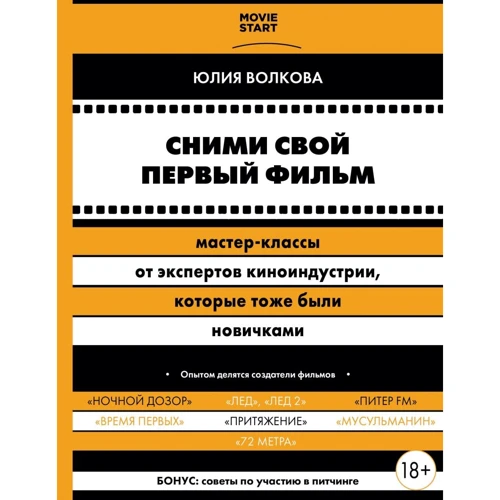 MOVIE START

ЮЛИЯ ВОЛКОВА

СНИМИ СВОЙ ПЕРВЫЙ ФИЛЬМ

мастер-классы от экспертов киноиндустрии, которые тоже были новичками

• Опытом делятся создатели фильмов •

«НОЧНОЙ ДОЗОР» «ЛЕД», «ЛЕД 2» «ПИТЕР FM»

«ВРЕМЯ ПЕРВЫХ» «ПРИТЯЖЕНИЕ» «МУСУЛЬМАНИН»

«72 МЕТРА»

18+

БОНУС: советы по участию в питчинге